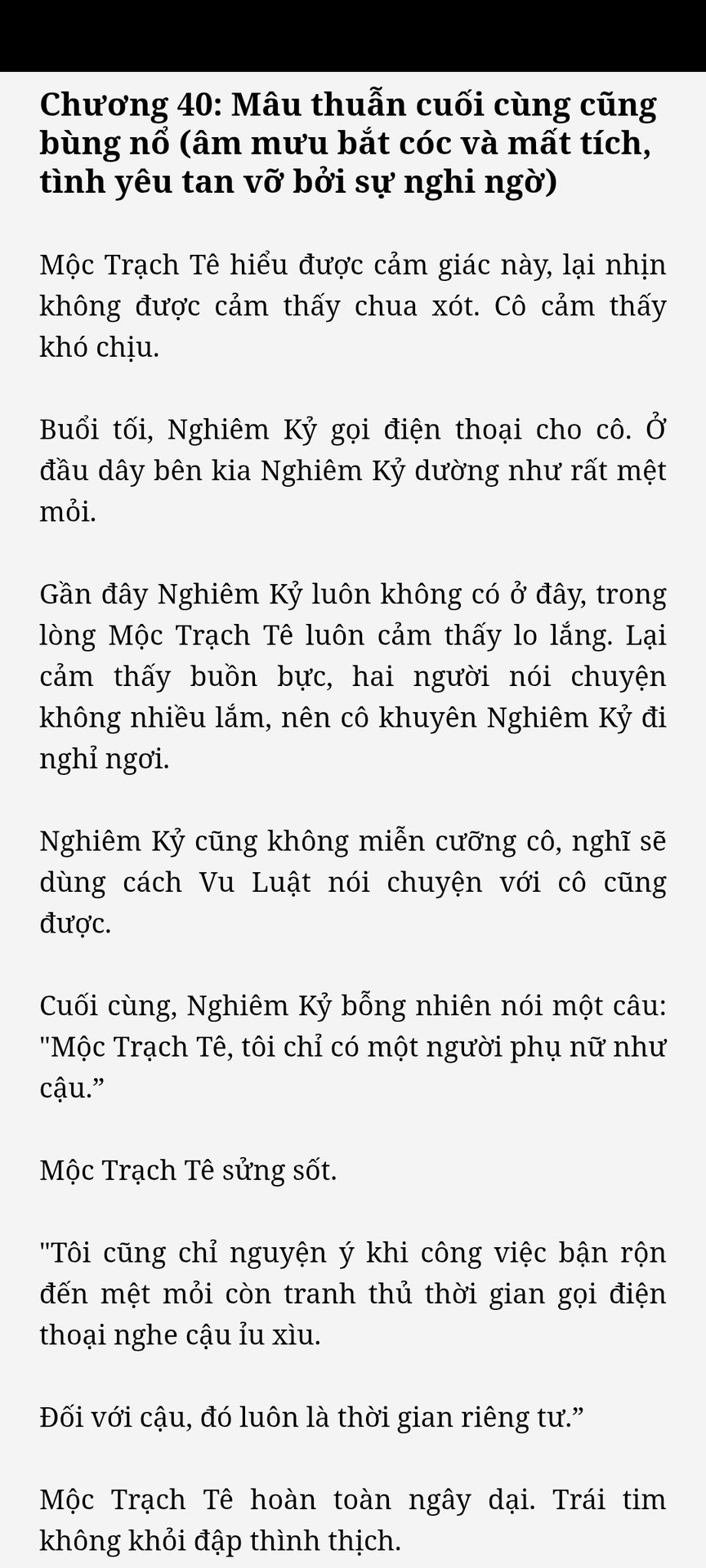 Chương 40: Mâu thuẫn cuối cùng cũng bùng nổ (âm mưu bắt cóc và mất tích, tình yêu tan vỡ bởi sự nghi ngờ)

Mộc Trạch Tê hiểu được cảm giác này, lại nhịn không được cảm thấy chua xót. Cô cảm thấy khó chịu.

Buổi tối, Nghiêm Kỷ gọi điện thoại cho cô. Ở đầu dây bên kia Nghiêm Kỷ dường như rất mệt mỏi.

Gần đây Nghiêm Kỷ luôn không có ở đây, trong lòng Mộc Trạch Tê luôn cảm thấy lo lắng. Lại cảm thấy buồn bực, hai người nói chuyện không nhiều lắm, nên cô khuyên Nghiêm Kỷ đi nghỉ ngơi.

Nghiêm Kỷ cũng không miễn cưỡng cô, nghĩ sẽ dùng cách Vu Luật nói chuyện với cô cũng được.

Cuối cùng, Nghiêm Kỷ bỗng nhiên nói một câu: "Mộc Trạch Tê, tôi chỉ có một người phụ nữ như cậu.”

Mộc Trạch Tê sửng sốt.

"Tôi cũng chỉ nguyện ý khi công việc bận rộn đến mệt mỏi còn tranh thủ thời gian gọi điện thoại nghe cậu ỉu xìu.

Đối với cậu, đó luôn là thời gian riêng tư.”

Mộc Trạch Tê hoàn toàn ngây dại. Trái tim không khỏi đập thình thịch.